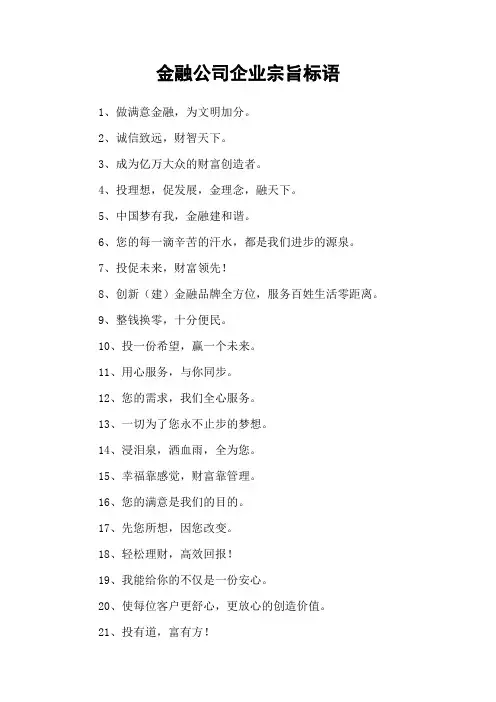 金融公司企业宗旨标语

1、做满意金融，为文明加分。

2、诚信致远，财智天下。

3、成为亿万大众的财富创造者。

4、投理想，促发展，金理念，融天下。

5、中国梦有我，金融建和谐。

6、您的每一滴辛苦的汗水，都是我们进步的源泉。

7、投促未来，财富领先！

8、创新（建）金融品牌全方位，服务百姓生活零距离。

9、整钱换零，十分便民。

10、投一份希望，赢一个未来。

11、用心服务，与你同步。

12、您的需求，我们全心服务。

13、一切为了您永不止步的梦想。

14、浸泪泉，洒血雨，全为您。

15、幸福靠感觉，财富靠管理。

16、您的满意是我们的目的。

17、先您所想，因您改变。

18、轻松理财，高效回报！

19、我能给你的不仅是一份安心。

20、使每位客户更舒心，更放心的创造价值。

21、投有道，富有方！